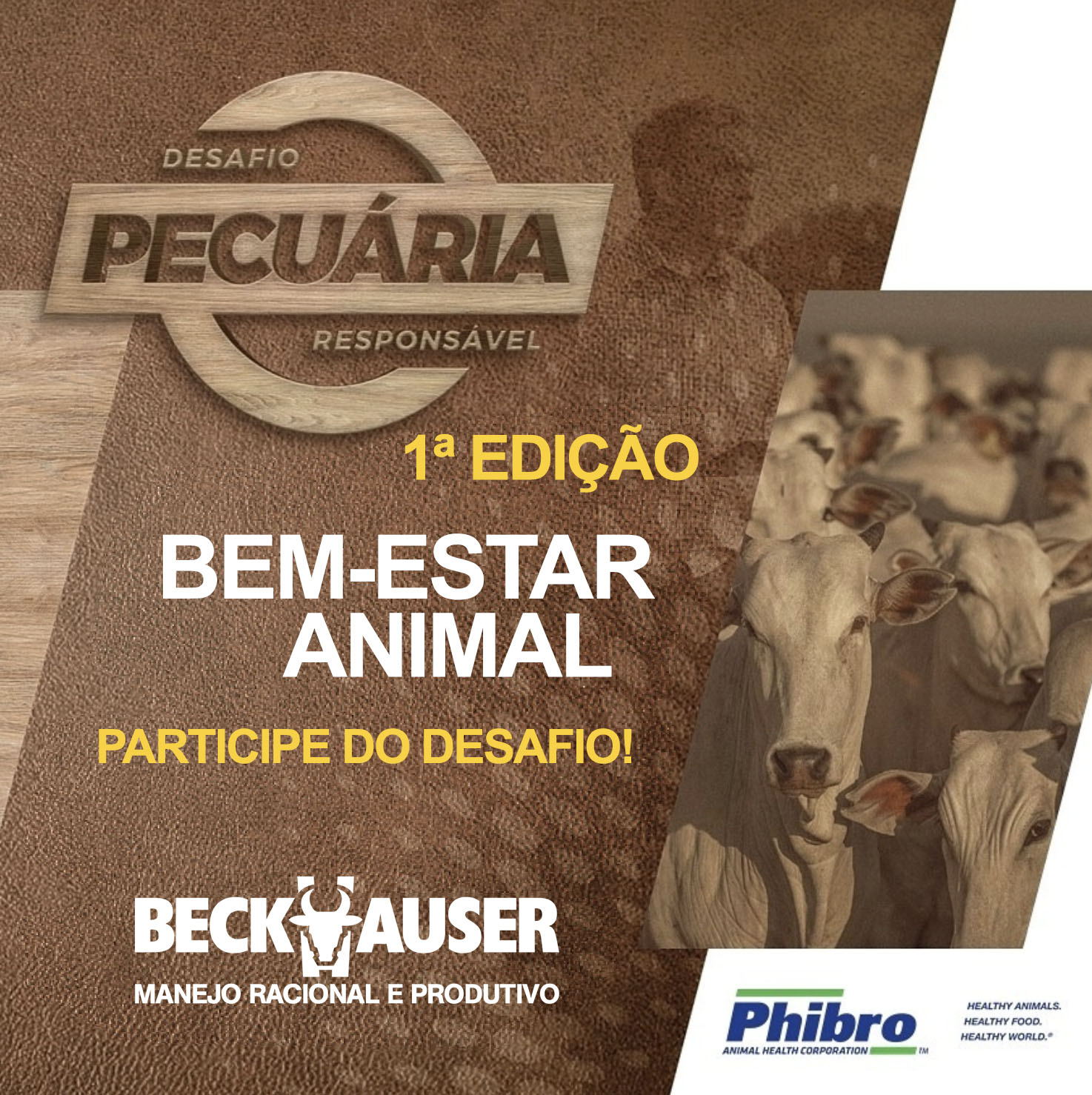 DESAFIO
PECUÁRIA
RESPONSÁVEL

1ª EDIÇÃO

BEM-ESTAR ANIMAL

PARTICIPE DO DESAFIO!

BECKHAUSER
MANEJO RACIONAL E PRODUTIVO

Phibro
ANIMAL HEALTH CORPORATION ™

HEALTHY ANIMALS.
HEALTHY FOOD.
HEALTHY WORLD.®